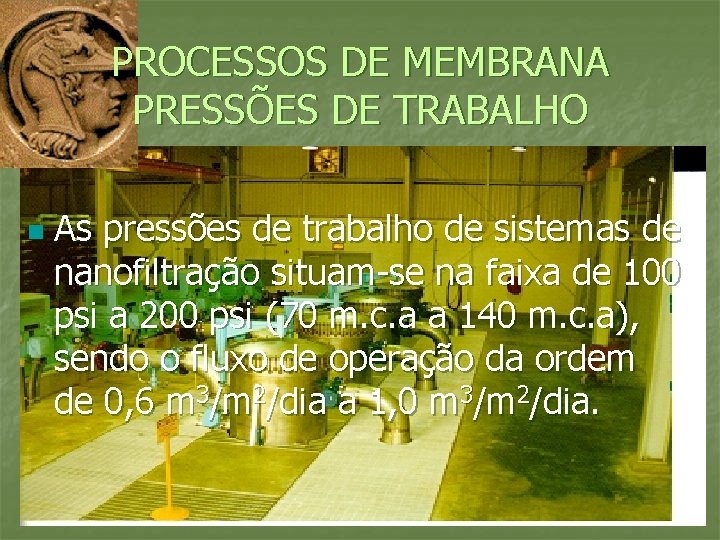 PROCESSOS DE MEMBRANA
PRESSÕES DE TRABALHO

As pressões de trabalho de sistemas de nanofiltração situam-se na faixa de 100 psi a 200 psi (70 m.c.a a 140 m.c.a), sendo o fluxo de operação da ordem de 0,6 $m^3/m^2$/dia a 1,0 $m^3/m^2$/dia.